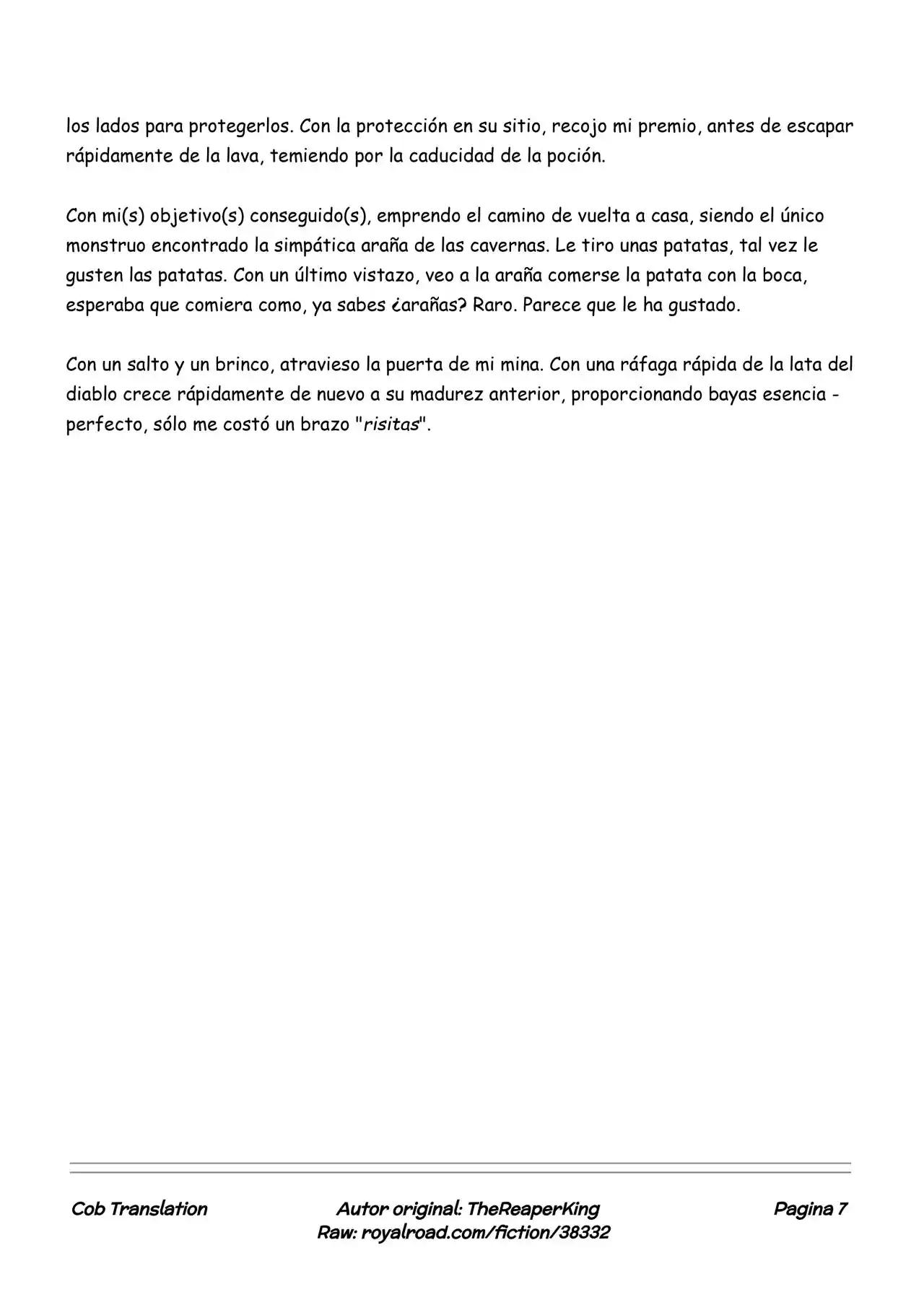 los lados para protegerlos. Con la protección en su sitio, recojo mi premio, antes de escapar rápidamente de la lava, temiendo por la caducidad de la poción.

Con mi(s) objetivo(s) conseguido(s), emprendo el camino de vuelta a casa, siendo el único monstruo encontrado la simpática araña de las cavernas. Le tiro unas patatas, tal vez le gusten las patatas. Con un último vistazo, veo a la araña comerse la patata con la boca, esperaba que comiera como, ya sabes ¿arañas? Raro. Parece que le ha gustado.

Con un salto y un brinco, atravieso la puerta de mi mina. Con una ráfaga rápida de la lata del diablo crece rápidamente de nuevo a su madurez anterior, proporcionando bayas esencia - perfecto, sólo me costó un brazo "risitas".

Cob Translation

Autor original: TheReaperKing
Raw: royalroad.com/fiction/38332

Pagina 7